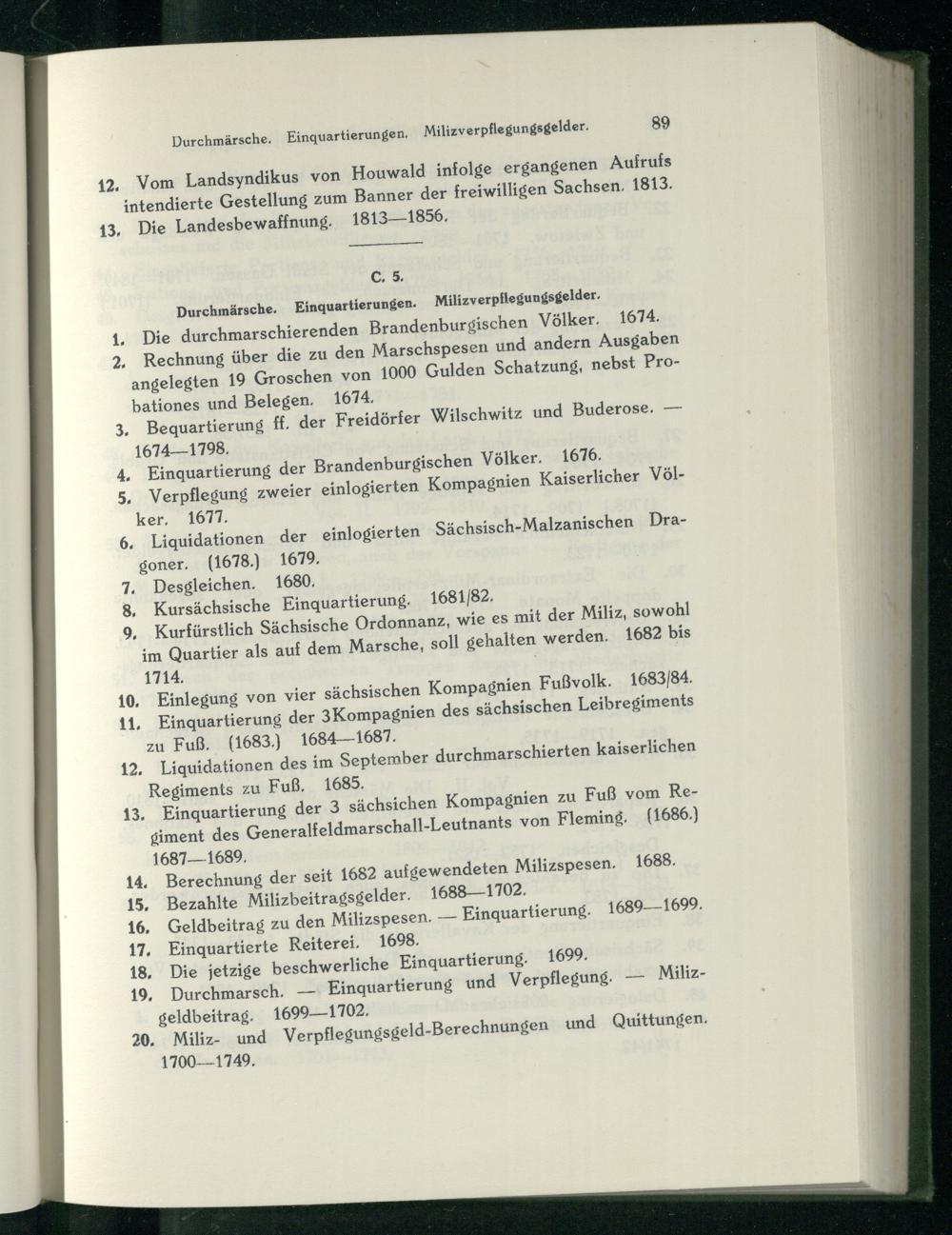 Durchmärsche. Einquartierungen. Milizverpflegungsgelder. 89

12. Vom Landsyndikus von Houwald infolge ergangenen Aufrufs intendierte Gestellung zum Banner der freiwilligen Sachsen. 1813.
13. Die Landesbewaffnung. 1813—1856.

C. 5.

Durchmärsche. Einquartierungen. Milizverpflegungsgelder.

1. Die durchmarschierenden Brandenburgischen Völker. 1674.
2. Rechnung über die zu den Marschspesen und andern Ausgaben angelegten 19 Groschen von 1000 Gulden Schatzung, nebst Probationes und Belegen. 1674.
3. Bequartierung ff. der Freidörfer Wilschwitz und Buderose. — 1674—1798.
4. Einquartierung der Brandenburgischen Völker. 1676.
5. Verpflegung zweier einlogierten Kompagnien Kaiserlicher Völker. 1677.
6. Liquidationen der einlogierten Sächsisch-Malzanischen Dragoner. (1678.) 1679.
7. Desgleichen. 1680.
8. Kursächsische Einquartierung. 1681/82.
9. Kurfürstlich Sächsische Ordonnanz, wie es mit der Miliz, sowohl im Quartier als auf dem Marsche, soll gehalten werden. 1682 bis 1714.
10. Einlegung von vier sächsischen Kompagnien Fußvolk. 1683/84.
11. Einquartierung der 3Kompagnien des sächsischen Leibregiments zu Fuß. (1683.) 1684—1687.
12. Liquidationen des im September durchmarschierten kaiserlichen Regiments zu Fuß. 1685.
13. Einquartierung der 3 sächsichen Kompagnien zu Fuß vom Regiment des Generalfeldmarschall-Leutnants von Fleming. (1686.) 1687—1689.
14. Berechnung der seit 1682 aufgewendeten Milizspesen. 1688.
15. Bezahlte Milizbeitragsgelder. 1688—1702.
16. Geldbeitrag zu den Milizspesen. — Einquartierung. 1689—1699.
17. Einquartierte Reiterei. 1698.
18. Die jetzige beschwerliche Einquartierung. 1699.
19. Durchmarsch. — Einquartierung und Verpflegung. — Milizgeldbeitrag. 1699—1702.
20. Miliz- und Verpflegungsgeld-Berechnungen und Quittungen. 1700—1749.